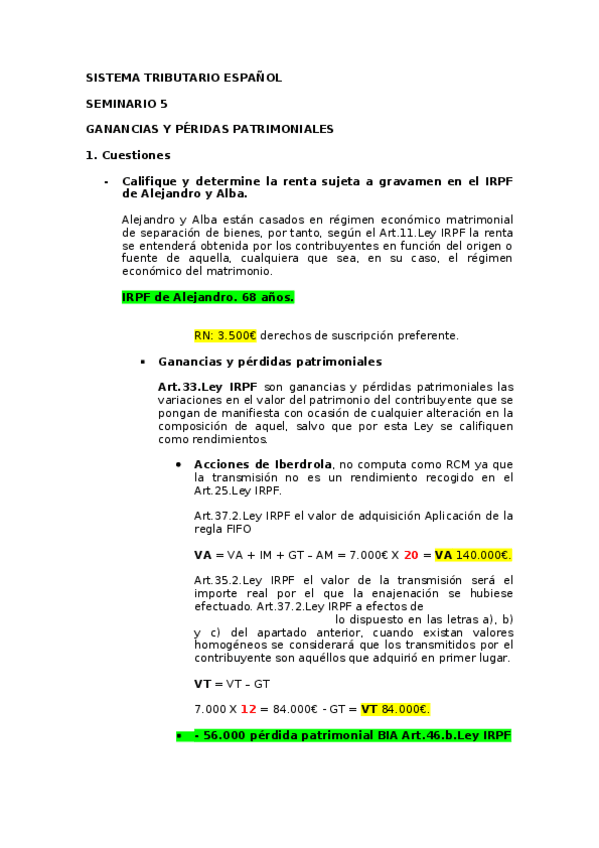 SISTEMA TRIBUTARIO ESPAÑOL

SEMINARIO 5

GANANCIAS Y PÉRIDAS PATRIMONIALES

1. Cuestiones

- Califique y determine la renta sujeta a gravamen en el IRPF de Alejandro y Alba.

Alejandro y Alba están casados en régimen económico matrimonial de separación de bienes, por tanto, según el Art.11.Ley IRPF la renta se entenderá obtenida por los contribuyentes en función del origen o fuente de aquella, cualquiera que sea, en su caso, el régimen económico del matrimonio.

IRPF de Alejandro. 68 años.

RN: 3.500€ derechos de suscripción preferente.

▪ Ganancias y pérdidas patrimoniales

Art.33.Ley IRPF son ganancias y pérdidas patrimoniales las variaciones en el valor del patrimonio del contribuyente que se pongan de manifiesta con ocasión de cualquier alteración en la composición de aquel, salvo que por esta Ley se califiquen como rendimientos.

• Acciones de Iberdrola, no computa como RCM ya que la transmisión no es un rendimiento recogido en el Art.25.Ley IRPF.

Art.37.2.Ley IRPF el valor de adquisición Aplicación de la regla FIFO

VA = VA + IM + GT – AM = 7.000€ X 20 = VA 140.000€.

Art.35.2.Ley IRPF el valor de la transmisión será el importe real por el que la enajenación se hubiese efectuado. Art.37.2.Ley IRPF a efectos de lo dispuesto en las letras a), b) y c) del apartado anterior, cuando existan valores homogéneos se considerará que los transmitidos por el contribuyente son aquéllos que adquirió en primer lugar.

VT = VT – GT

7.000 X 12 = 84.000€ - GT = VT 84.000€.

• - 56.000 pérdida patrimonial BIA Art.46.b.Ley IRPF